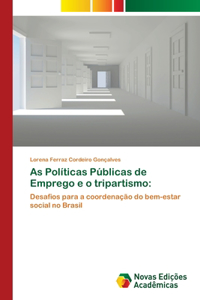 Lorena Ferraz Cordeiro Gonçalves

As Políticas Públicas de Emprego e o tripartismo:

Desafios para a coordenação do bem-estar social no Brasil

Novas Edições Acadêmicas